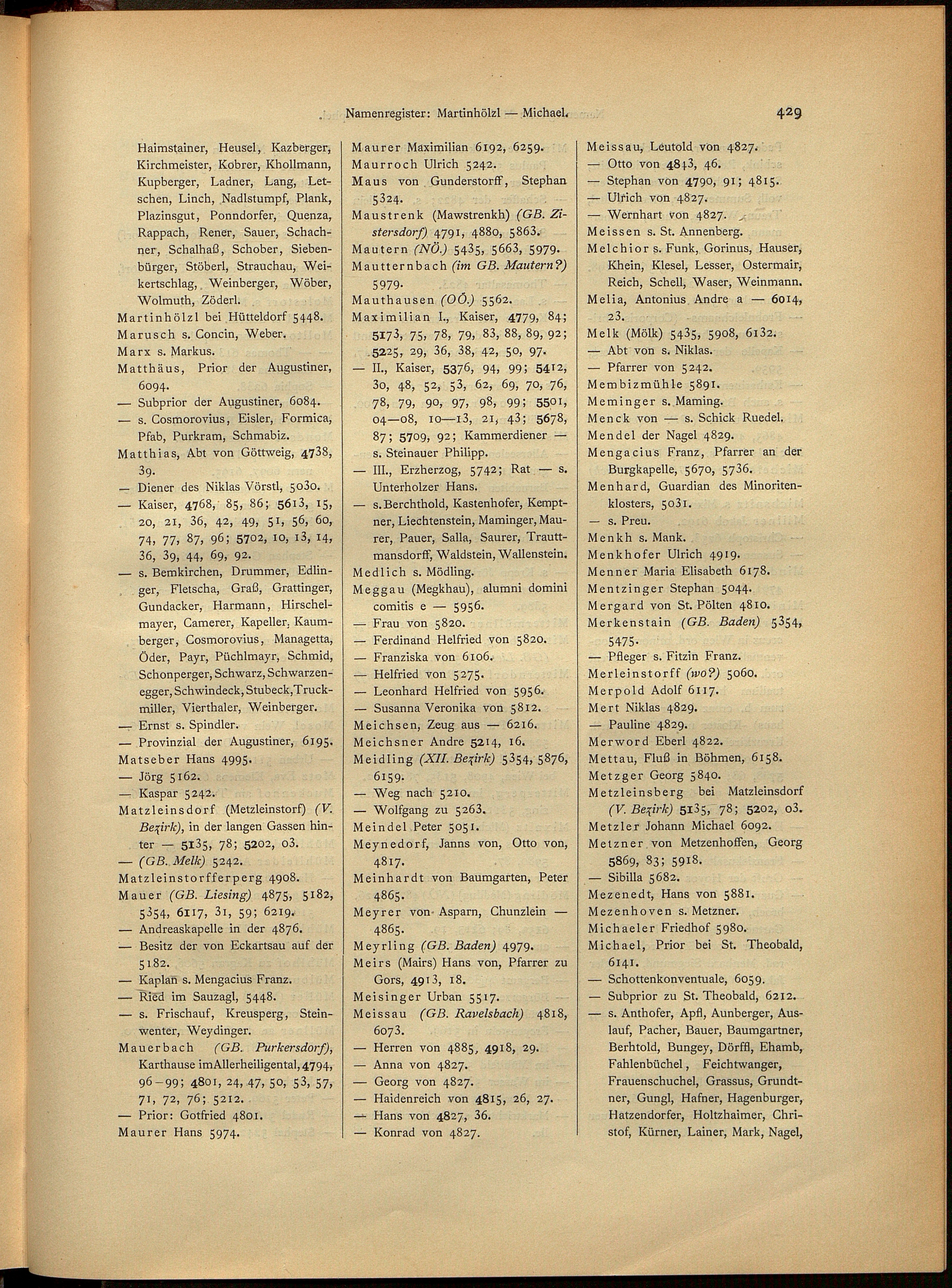 Namenregister: Martinhölzl — Michael. 429

Haimstainer, Heusel, Kazberger, Kirchmeister, Kobrer, Khollmann, Kupberger, Ladner, Lang, Letschen, Linch, Nadlstumpf, Plank, Plazinsgut, Ponndorfer, Quenza, Rappach, Rener, Sauer, Schachner, Schalhaß, Schober, Siebenbürger, Stöberl, Strauchau, Weikertschlag, Weinberger, Wöber, Wolmuth, Zöderl.
Martinhölzl bei Hütteldorf 5448.
Marusch s. Concin, Weber.
Marx s. Markus.
Matthäus, Prior der Augustiner, 6094.
— Subprior der Augustiner, 6084.
— s. Cosmorovius, Eisler, Formica, Pfab, Purkram, Schmabiz.
Matthias, Abt von Göttweig, 4738, 39.
— Diener des Niklas Vörstl, 5030.
— Kaiser, 4768, 85, 86; 5613, 15, 20, 21, 36, 42, 49, 51, 56, 60, 74, 77, 87, 96; 5702, 10, 13, 14, 36, 39, 44, 69, 92.
— s. Bemkirchen, Drummer, Edlinger, Fletscha, Graß, Grattinger, Gundacker, Harmann, Hirschelmayer, Camerer, Kapeller, Kaumberger, Cosmorovius, Managetta, Öder, Payr, Püchlmayr, Schmid, Schonperger, Schwarz, Schwarzenegger, Schwindeck, Stubeck, Truckmiller, Vierthaler, Weinberger.
— Ernst s. Spindler.
— Provinzial der Augustiner, 6195.
Matseber Hans 4995.
— Jörg 5162.
— Kaspar 5242.
Matzleinsdorf (Metzleinstorf) (V. Bezirk), in der langen Gassen hinter — 5135, 78; 5202, 03.
— (GB. Melk) 5242.
Matzleinstorfferperg 4908.
Mauer (GB. Liesing) 4875, 5182, 5354, 6117, 31, 59; 6219.
— Andreaskapelle in der 4876.
— Besitz der von Eckartsau auf der 5182.
— Kaplan s. Mengacius Franz.
— Ried im Sauzagl, 5448.
— s. Frischauf, Kreusperg, Steinwenter, Weydinger.
Mauerbach (GB. Purkersdorf), Karthause im Allerheiligental, 4794, 96—99; 4801, 24, 47, 50, 53, 57, 71, 72, 76; 5212.
— Prior: Gotfried 4801.
Maurer Hans 5974.

Maurer Maximilian 6192, 6259.
Maurroch Ulrich 5242.
Maus von Gunderstorff, Stephan 5324.
Maustrenk (Mawstrenkh) (GB. Zistersdorf) 4791, 4880, 5863.
Mautern (NÖ.) 5435, 5663, 5979.
Mautternbach (im GB. Mautern?) 5979.
Mauthausen (OÖ.) 5562.
Maximilian I., Kaiser, 4779, 84; 5173, 75, 78, 79, 83, 88, 89, 92; 5225, 29, 36, 38, 42, 50, 97.
— II., Kaiser, 5376, 94, 99; 5412, 30, 48, 52, 53, 62, 69, 70, 76, 78, 79, 90, 97, 98, 99; 5501, 04—08, 10—13, 21, 43; 5678, 87; 5709, 92; Kammerdiener — s. Steinauer Philipp.
— III., Erzherzog, 5742; Rat — s. Unterholzer Hans.
— s. Berchthold, Kastenhofer, Kemptner, Liechtenstein, Maminger, Maurer, Pauer, Salla, Saurer, Trauttmansdorff, Waldstein, Wallenstein.
Medlich s. Mödling.
Meggau (Megkhau), alumni domini comitis e — 5956.
— Frau von 5820.
— Ferdinand Helfried von 5820.
— Franziska von 6106.
— Helfried von 5275.
— Leonhard Helfried von 5956.
— Susanna Veronika von 5812.
Meichsen, Zeug aus — 6216.
Meichsner Andre 5214, 16.
Meidling (XII. Bezirk) 5354, 5876, 6159.
— Weg nach 5210.
— Wolfgang zu 5263.
Meindel Peter 5051.
Meynedorf, Janns von, Otto von, 4817.
Meinhardt von Baumgarten, Peter 4865.
Meyrer von Asparn, Chunzlein — 4865.
Meyrling (GB. Baden) 4979.
Meirs (Mairs) Hans von, Pfarrer zu Gors, 4913, 18.
Meisinger Urban 5517.
Meissau (GB. Ravelsbach) 4818, 6073.
— Herren von 4885, 4918, 29.
— Anna von 4827.
— Georg von 4827.
— Haidenreich von 4815, 26, 27.
— Hans von 4827, 36.
— Konrad von 4827.

Meissau, Leutold von 4827.
— Otto von 4843, 46.
— Stephan von 4790, 91; 4815.
— Ulrich von 4827.
— Wernhart von 4827.
Meissen s. St. Annenberg.
Melchior s. Funk, Gorinus, Hauser, Khein, Klesel, Lesser, Ostermair, Reich, Schell, Waser, Weinmann.
Melia, Antonius Andre a — 6014, 23.
Melk (Mölk) 5435, 5908, 6132.
— Abt von s. Niklas.
— Pfarrer von 5242.
Membizmühle 5891.
Meminger s. Maming.
Menck von — s. Schick Ruedel.
Mendel der Nagel 4829.
Mengacius Franz, Pfarrer an der Burgkapelle, 5670, 5736.
Menhard, Guardian des Minoritenklosters, 5031.
— s. Preu.
Menkh s. Mank.
Menkhofer Ulrich 4919.
Menner Maria Elisabeth 6178.
Mentzinger Stephan 5044.
Mergard von St. Pölten 4810.
Merkenstain (GB. Baden) 5354, 5475.
— Pfleger s. Fitzin Franz.
Merleinstorff (wo?) 5060.
Merpold Adolf 6117.
Mert Niklas 4829.
— Pauline 4829.
Merword Eberl 4822.
Mettau, Fluß in Böhmen, 6158.
Metzger Georg 5840.
Metzleinsberg bei Matzleinsdorf (V. Bezirk) 5135, 78; 5202, 03.
Metzler Johann Michael 6092.
Metzner von Metzenhoffen, Georg 5869, 83; 5918.
— Sibilla 5682.
Mezenedt, Hans von 5881.
Mezenhoven s. Metzner.
Michaeler Friedhof 5980.
Michael, Prior bei St. Theobald, 6141.
— Schottenkonventuale, 6059.
— Subprior zu St. Theobald, 6212.
— s. Anthofer, Apfl, Aunberger, Auslauf, Pacher, Bauer, Baumgartner, Berhtold, Bungey, Dörffl, Ehamb, Fahlenbüchel, Feichtwanger, Frauenschuchel, Grassus, Grundtner, Gungl, Hafner, Hagenburger, Hatzendorfer, Holtzhaimer, Christof, Kürner, Lainer, Mark, Nagel,